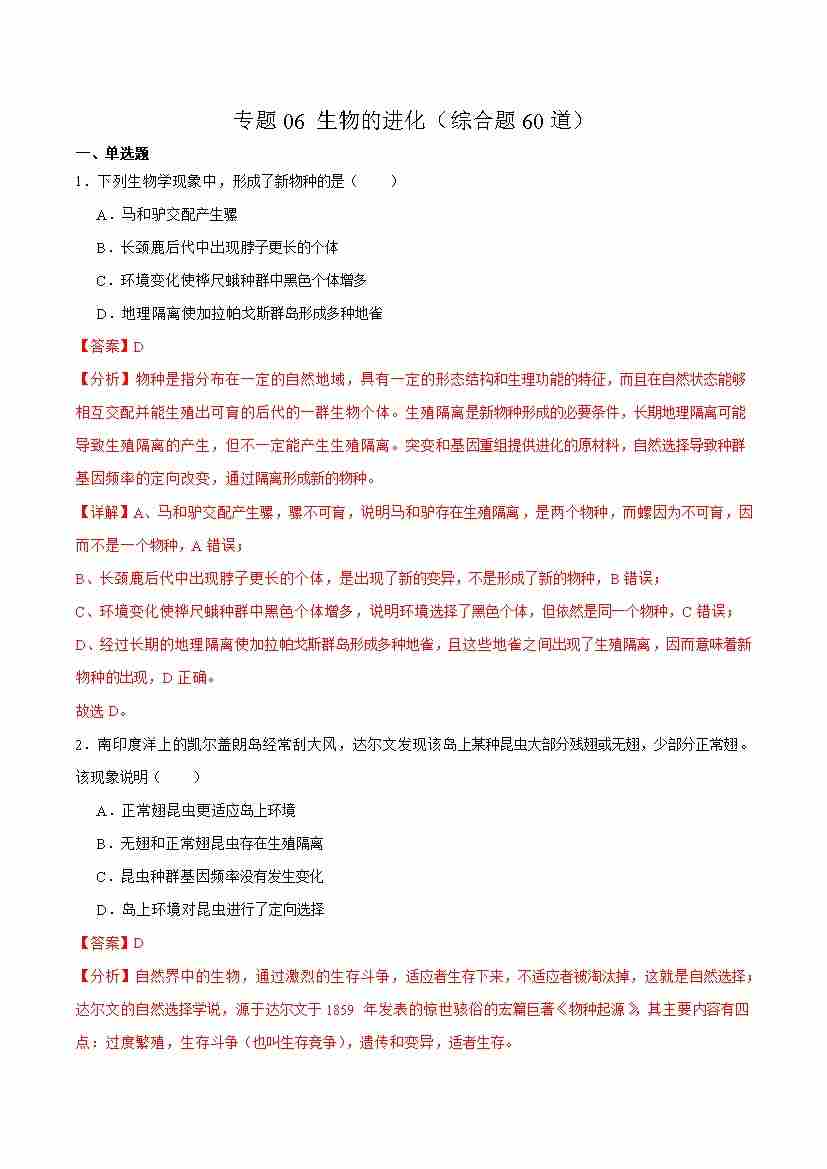 专题 06 生物的进化（综合题 60 道）

一、单选题

1．下列生物学现象中，形成了新物种的是（　　）

A．马和驴交配产生骡

B．长颈鹿后代中出现脖子更长的个体

C．环境变化使桦尺蛾种群中黑色个体增多

D．地理隔离使加拉帕戈斯群岛形成多种地雀

【答案】D

【分析】物种是指分布在一定的自然地域，具有一定的形态结构和生理功能的特征，而且在自然状态能够相互交配并能生殖出可育的后代的一群生物个体。生殖隔离是新物种形成的必要条件，长期地理隔离可能导致生殖隔离的产生，但不一定能产生生殖隔离。突变和基因重组提供进化的原材料，自然选择导致种群基因频率的定向改变，通过隔离形成新的物种。

【详解】A、马和驴交配产生骡，骡不可育，说明马和驴存在生殖隔离，是两个物种，而螺因为不可育，因而不是一个物种，A 错误；

B、长颈鹿后代中出现脖子更长的个体，是出现了新的变异，不是形成了新的物种，B 错误；

C、环境变化使桦尺蛾种群中黑色个体增多，说明环境选择了黑色个体，但依然是同一个物种，C 错误；

D、经过长期的地理隔离使加拉帕戈斯群岛形成多种地雀，且这些地雀之间出现了生殖隔离，因而意味着新物种的出现，D 正确。

故选 D。

2．南印度洋上的凯尔盖朗岛经常刮大风，达尔文发现该岛上某种昆虫大部分残翅或无翅，少部分正常翅。该现象说明（　　）

A．正常翅昆虫更适应岛上环境

B．无翅和正常翅昆虫存在生殖隔离

C．昆虫种群基因频率没有发生变化

D．岛上环境对昆虫进行了定向选择

【答案】D

【分析】自然界中的生物，通过激烈的生存斗争，适应者生存下来，不适应者被淘汰掉，这就是自然选择；达尔文的自然选择学说，源于达尔文于 1859 年发表的惊世骇俗的宏篇巨著《物种起源》，其主要内容有四点：过度繁殖，生存斗争（也叫生存竞争），遗传和变异，适者生存。